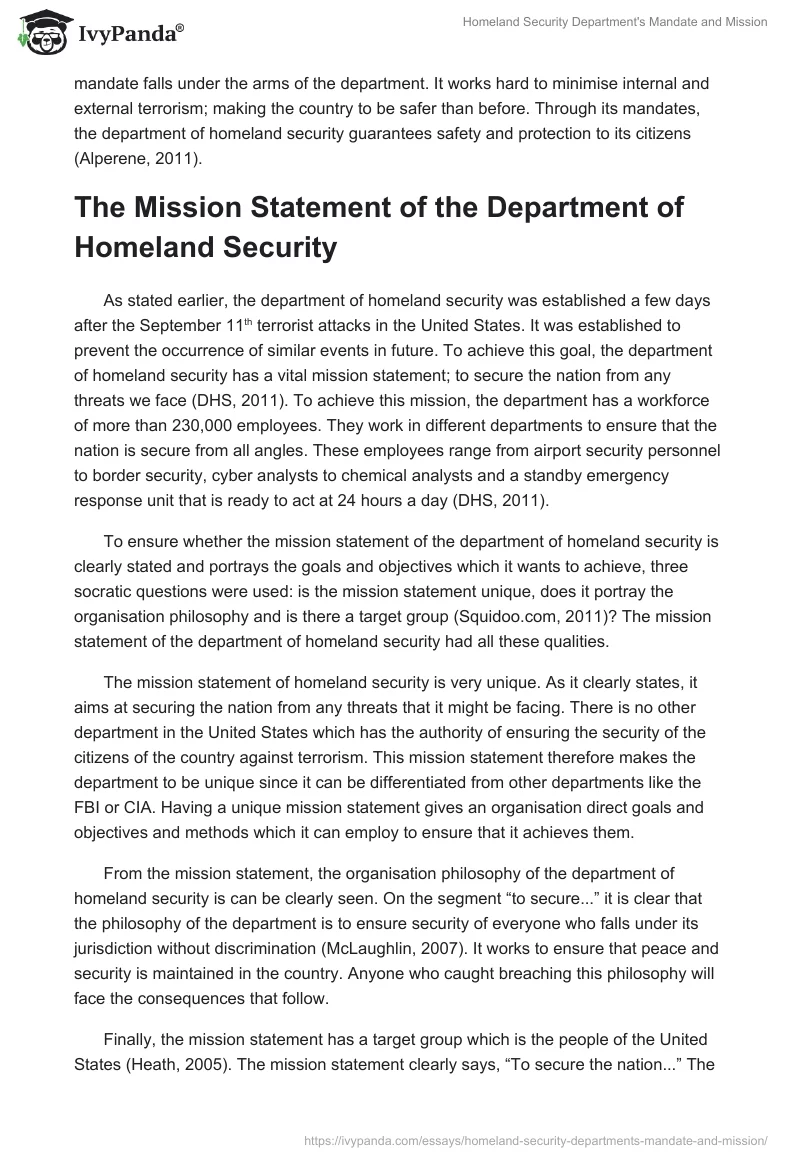 IvyPanda®

Homeland Security Department's Mandate and Mission

mandate falls under the arms of the department. It works hard to minimise internal and external terrorism; making the country to be safer than before. Through its mandates, the department of homeland security guarantees safety and protection to its citizens (Alperene, 2011).

The Mission Statement of the Department of Homeland Security

As stated earlier, the department of homeland security was established a few days after the September 11$^{th}$ terrorist attacks in the United States. It was established to prevent the occurrence of similar events in future. To achieve this goal, the department of homeland security has a vital mission statement; to secure the nation from any threats we face (DHS, 2011). To achieve this mission, the department has a workforce of more than 230,000 employees. They work in different departments to ensure that the nation is secure from all angles. These employees range from airport security personnel to border security, cyber analysts to chemical analysts and a standby emergency response unit that is ready to act at 24 hours a day (DHS, 2011).

To ensure whether the mission statement of the department of homeland security is clearly stated and portrays the goals and objectives which it wants to achieve, three socratic questions were used: is the mission statement unique, does it portray the organisation philosophy and is there a target group (Squidoo.com, 2011)? The mission statement of the department of homeland security had all these qualities.

The mission statement of homeland security is very unique. As it clearly states, it aims at securing the nation from any threats that it might be facing. There is no other department in the United States which has the authority of ensuring the security of the citizens of the country against terrorism. This mission statement therefore makes the department to be unique since it can be differentiated from other departments like the FBI or CIA. Having a unique mission statement gives an organisation direct goals and objectives and methods which it can employ to ensure that it achieves them.

From the mission statement, the organisation philosophy of the department of homeland security is can be clearly seen. On the segment “to secure...” it is clear that the philosophy of the department is to ensure security of everyone who falls under its jurisdiction without discrimination (McLaughlin, 2007). It works to ensure that peace and security is maintained in the country. Anyone who caught breaching this philosophy will face the consequences that follow.

Finally, the mission statement has a target group which is the people of the United States (Heath, 2005). The mission statement clearly says, “To secure the nation...” The

https://ivypanda.com/essays/homeland-security-departments-mandate-and-mission/